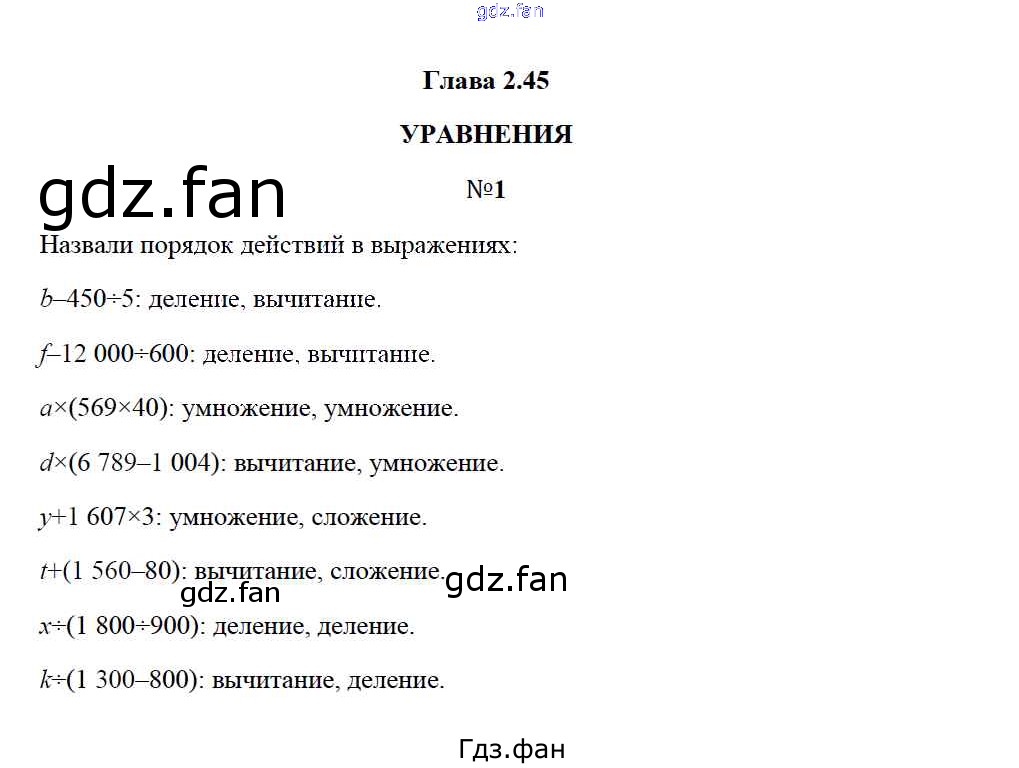 gdz.fan

Глава 2.45

УРАВНЕНИЯ

gdz.fan

№1

Назвали порядок действий в выражениях:

$b-450\div5$: деление, вычитание.

$f-12\,000\div600$: деление, вычитание.

$a\times(569\times40)$: умножение, умножение.

$d\times(6\,789-1\,004)$: вычитание, умножение.

$y+1\,607\times3$: умножение, сложение.

$t+(1\,560-80)$: вычитание, сложение. gdz.fan

gdz.fan

$x\div(1\,800\div900)$: деление, деление.

$k\div(1\,300-800)$: вычитание, деление.

Гдз.фан